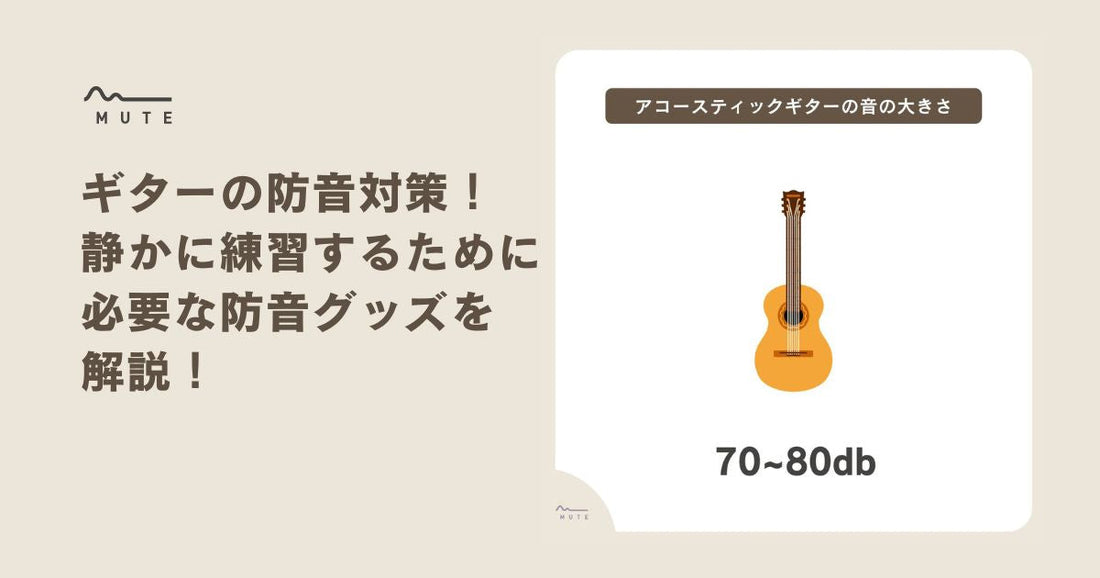 MUTE

ギターの防音対策！
静かに練習するために
必要な防音グッズを
解説！

アコースティックギターの音の大きさ

70~80db

MUTE